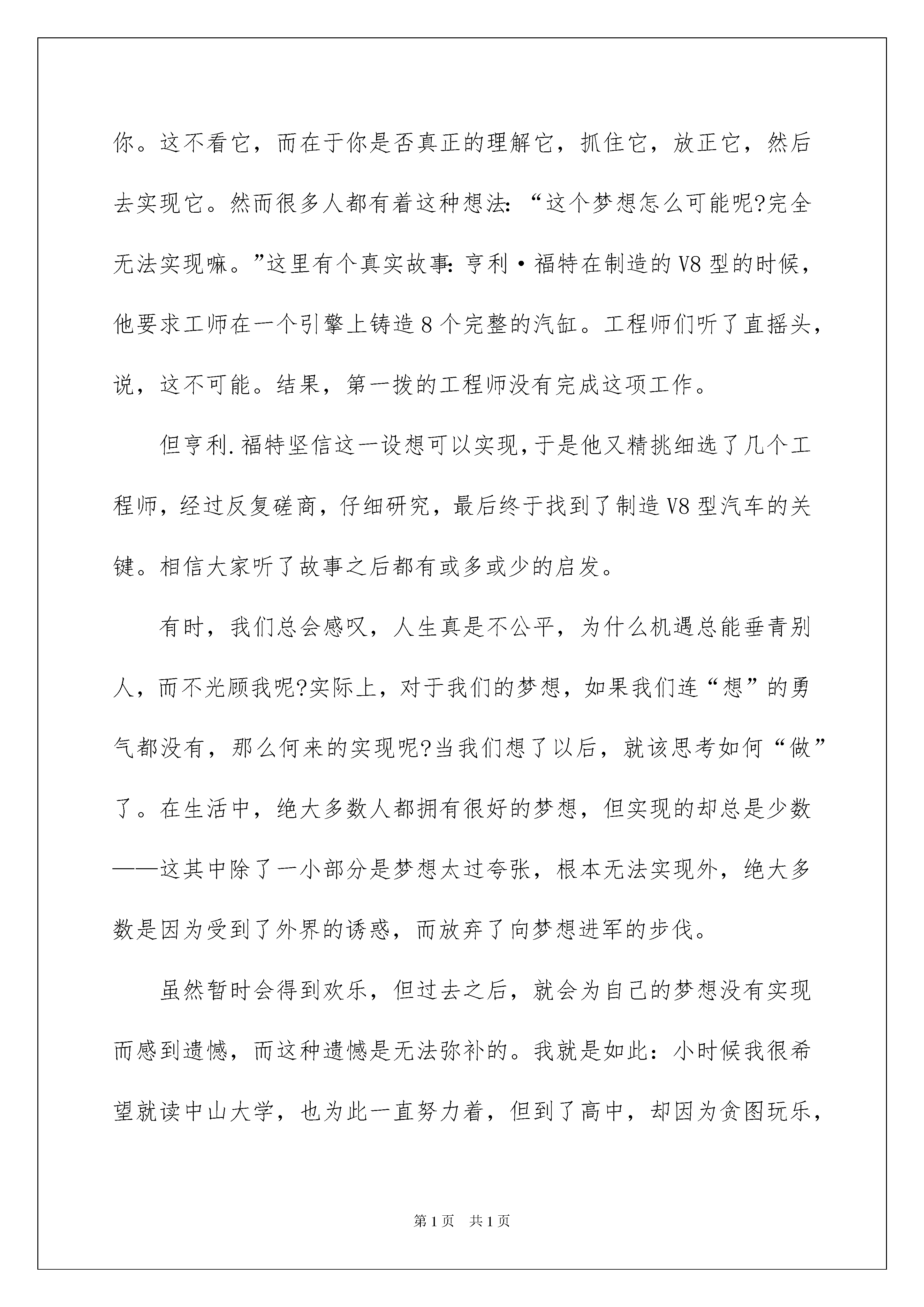 你。这不看它，而在于你是否真正的理解它，抓住它，放正它，然后去实现它。然而很多人都有着这种想法:“这个梦想怎么可能呢?完全无法实现嘛。”这里有个真实故事:亨利·福特在制造的V8型的时候，他要求工师在一个引擎上铸造8个完整的汽缸。工程师们听了直摇头，说，这不可能。结果，第一拨的工程师没有完成这项工作。

但亨利.福特坚信这一设想可以实现,于是他又精挑细选了几个工程师，经过反复磋商，仔细研究，最后终于找到了制造V8型汽车的关键。相信大家听了故事之后都有或多或少的启发。

有时，我们总会感叹，人生真是不公平，为什么机遇总能垂青别人，而不光顾我呢?实际上，对于我们的梦想，如果我们连“想”的勇气都没有，那么何来的实现呢?当我们想了以后，就该思考如何“做”了。在生活中，绝大多数人都拥有很好的梦想，但实现的却总是少数——这其中除了一小部分是梦想太过夸张，根本无法实现外，绝大多数是因为受到了外界的诱惑，而放弃了向梦想进军的步伐。

虽然暂时会得到欢乐，但过去之后，就会为自己的梦想没有实现而感到遗憾，而这种遗憾是无法弥补的。我就是如此：小时候我很希望就读中山大学，也为此一直努力着，但到了高中，却因为贪图玩乐，

第1页 共1页